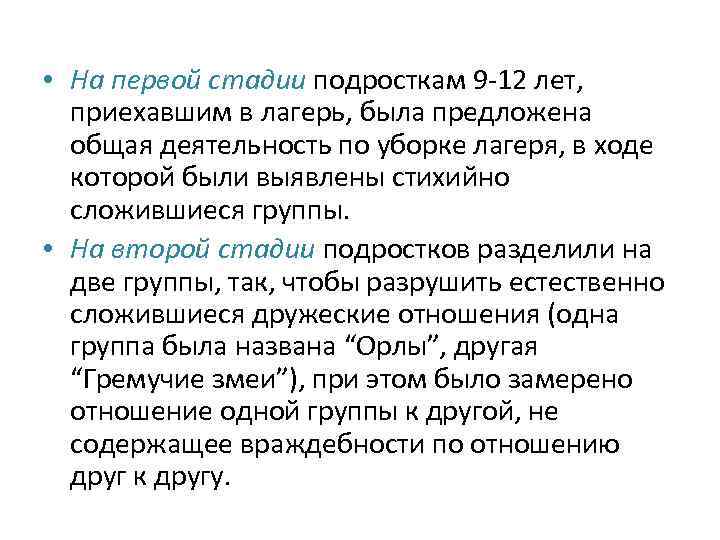 • На первой стадии подросткам 9-12 лет, приехавшим в лагерь, была предложена общая деятельность по уборке лагеря, в ходе которой были выявлены стихийно сложившиеся группы.
• На второй стадии подростков разделили на две группы, так, чтобы разрушить естественно сложившиеся дружеские отношения (одна группа была названа "Орлы", другая "Гремучие змеи"), при этом было замерено отношение одной группы к другой, не содержащее враждебности по отношению друг к другу.